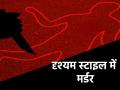 दृश्यम स्टाइल में मर्डर